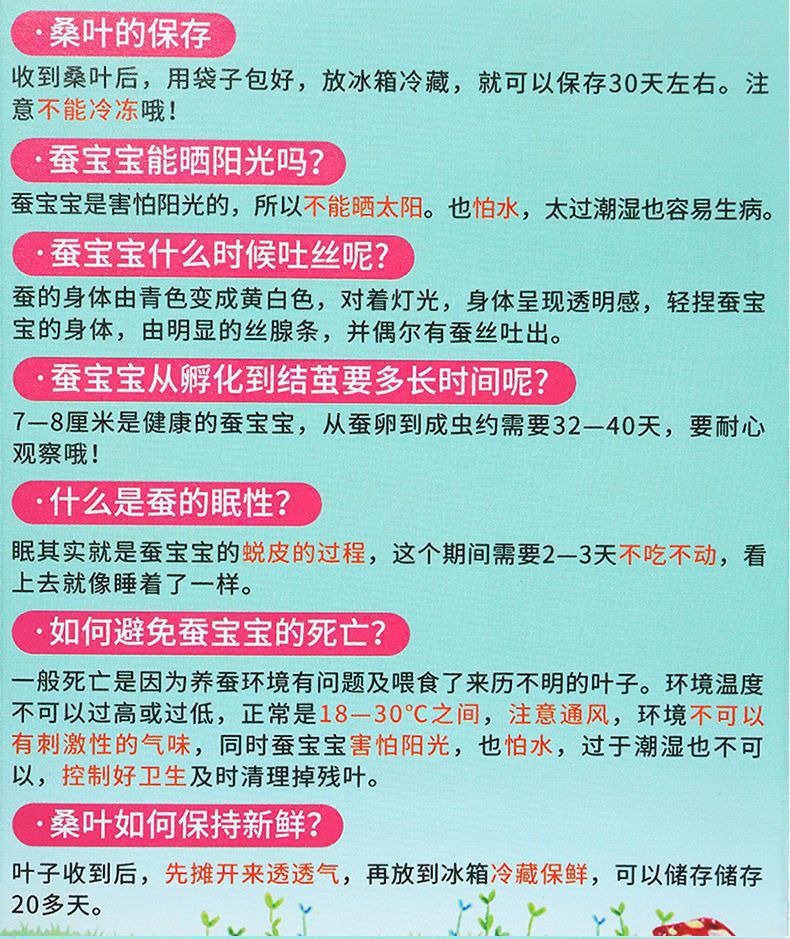 ·桑叶的保存

收到桑叶后，用袋子包好，放冰箱冷藏，就可以保存30天左右。注意不能冷冻哦！

·蚕宝宝能晒阳光吗？

蚕宝宝是害怕阳光的，所以不能晒太阳。也怕水，太过潮湿也容易生病。

·蚕宝宝什么时候吐丝呢？

蚕的身体由青色变成黄白色，对着灯光，身体呈现透明感，轻捏蚕宝宝的身体，由明显的丝腺条，并偶尔有蚕丝吐出。

·蚕宝宝从孵化到结茧要多长时间呢？

7—8厘米是健康的蚕宝宝，从蚕卵到成虫约需要32—40天，要耐心观察哦！

·什么是蚕的眠性？

眠其实就是蚕宝宝的蜕皮的过程，这个期间需要2—3天不吃不动，看上去就像睡着了一样。

·如何避免蚕宝宝的死亡？

一般死亡是因为养蚕环境有问题及喂食了来历不明的叶子。环境温度不可以过高或过低，正常是18—30°C之间，注意通风，环境不可以有刺激性的气味，同时蚕宝宝害怕阳光，也怕水，过于潮湿也不可以，控制好卫生及时清理掉残叶。

·桑叶如何保持新鲜？

叶子收到后，先摊开来透透气，再放到冰箱冷藏保鲜，可以储存储存20多天。